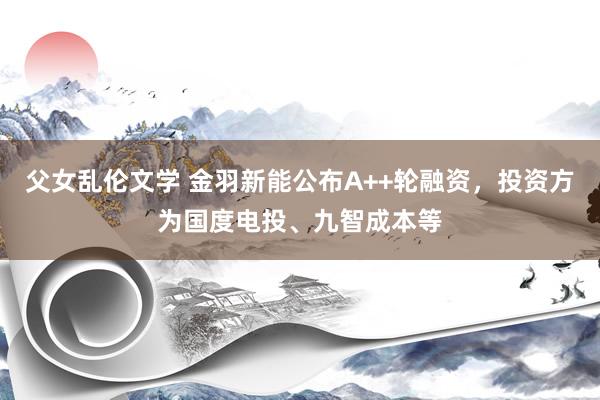 父女乱伦文学 金羽新能公布A++轮融资，投资方为国度电投、九智成本等